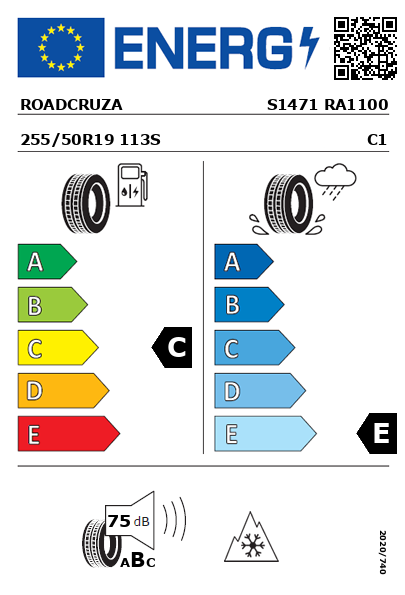 ENERG

ROADCRUZA S1471 RA1100

255/50R19 113S C1

A
B
C
D
E

C

A
B
C
D
E

E

75 dB

ABC

2020/740